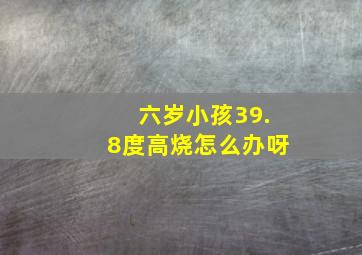 六岁小孩39.8度高烧怎么办呀